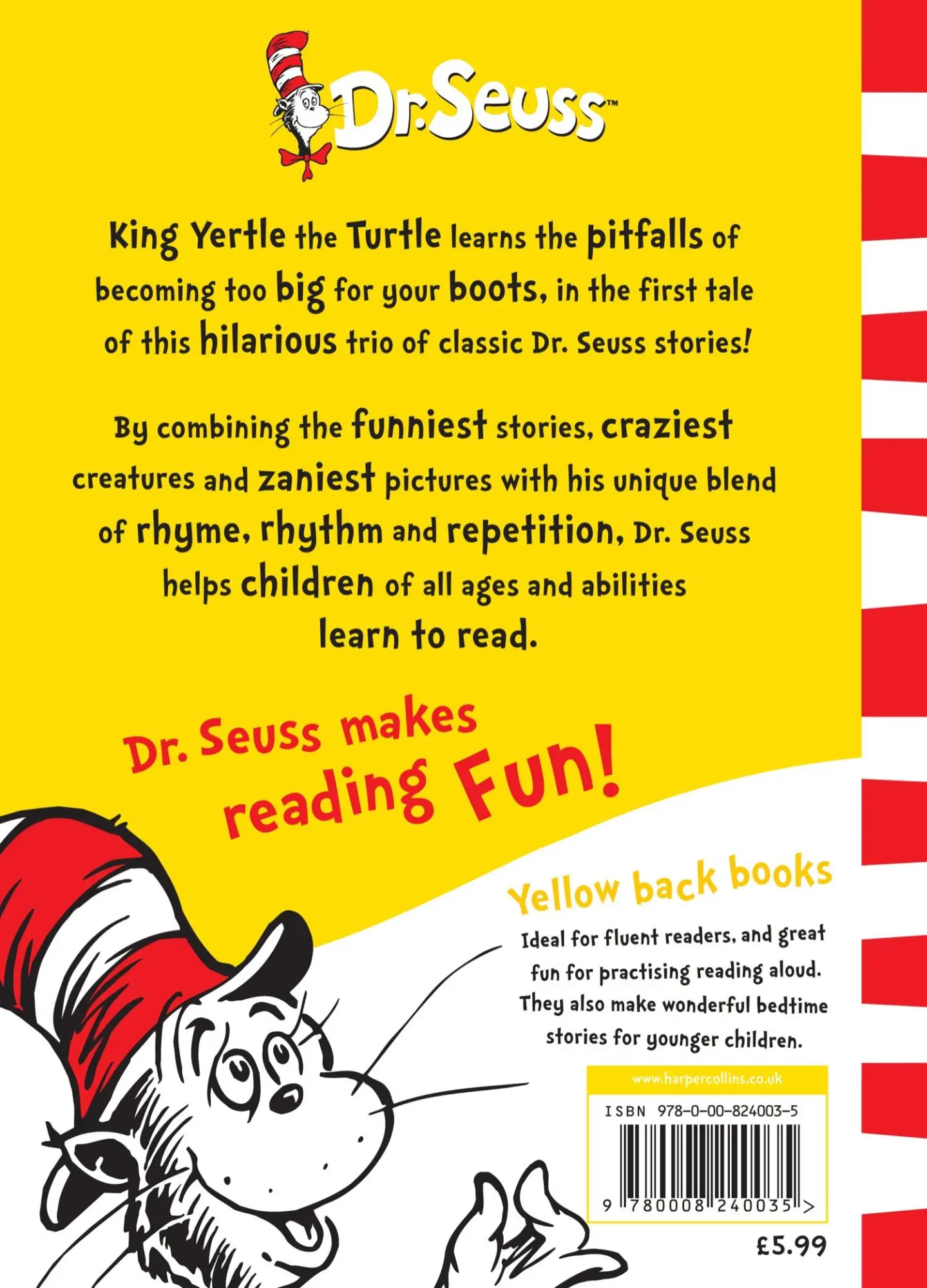 Dr. Seuss™

King Yertle the Turtle learns the pitfalls of becoming too big for your boots, in the first tale of this hilarious trio of classic Dr. Seuss stories!

By combining the funniest stories, craziest creatures and zaniest pictures with his unique blend of rhyme, rhythm and repetition, Dr. Seuss helps children of all ages and abilities learn to read.

Dr. Seuss makes reading Fun!

Yellow back books

Ideal for fluent readers, and great fun for practising reading aloud. They also make wonderful bedtime stories for younger children.

www.harpercollins.co.uk

ISBN 978-0-00-824003-5

9 780008 240035 >

£5.99